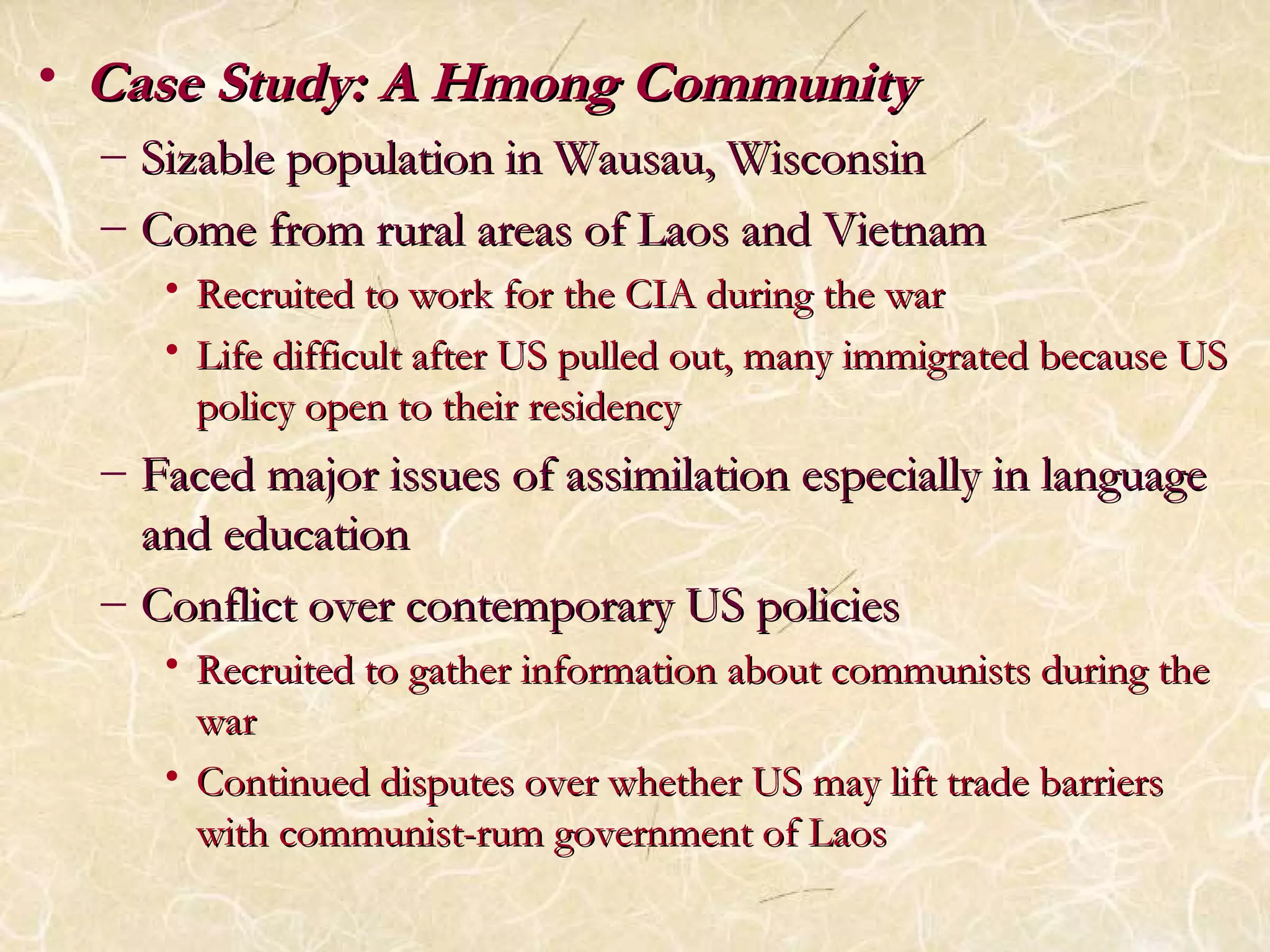 • Case Study: A Hmong Community

– Sizable population in Wausau, Wisconsin

– Come from rural areas of Laos and Vietnam

• Recruited to work for the CIA during the war

• Life difficult after US pulled out, many immigrated because US policy open to their residency

– Faced major issues of assimilation especially in language and education

– Conflict over contemporary US policies

• Recruited to gather information about communists during the war

• Continued disputes over whether US may lift trade barriers with communist-rum government of Laos